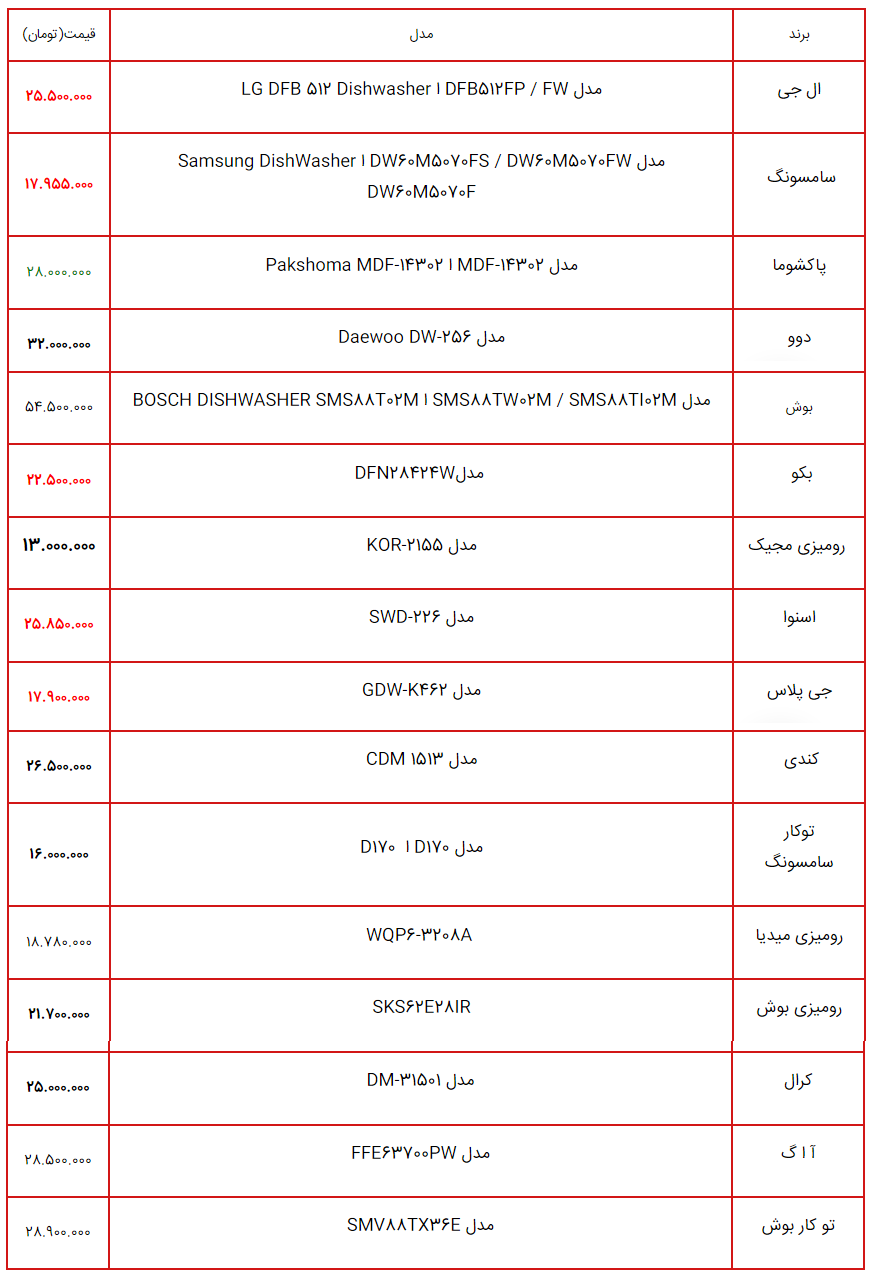 | برند | مدل | قیمت(تومان) |
|---|---|---|
| ال جی | مدل LG DFB ۵۱۲ Dishwasher I DFB۵۱۲FP / FW | ۲۵.۵۰۰.۰۰۰ |
| سامسونگ | مدل Samsung DishWasher I DW۶۰M۵۰۷۰FS / DW۶۰M۵۰۷۰FW DW۶۰M۵۰۷۰F | ۱۷.۹۵۵.۰۰۰ |
| پاکشوما | مدل Pakshoma MDF-۱۴۳۰۲ I MDF-۱۴۳۰۲ | ۲۸.۰۰۰.۰۰۰ |
| دوو | مدل Daewoo DW-۲۵۶ | ۳۲.۰۰۰.۰۰۰ |
| بوش | مدل BOSCH DISHWASHER SMS۸۸T۰۲M I SMS۸۸TW۰۲M / SMS۸۸TI۰۲M | ۵۴.۵۰۰.۰۰۰ |
| بکو | مدلDFN۲۸۴۲۴W | ۲۲.۵۰۰.۰۰۰ |
| رومیزی مجیک | مدل KOR-۲۱۵۵ | ۱۳.۰۰۰.۰۰۰ |
| اسنوا | مدل SWD-۲۲۶ | ۲۵.۸۵۰.۰۰۰ |
| جی پلاس | مدل GDW-K۴۶۲ | ۱۷.۹۰۰.۰۰۰ |
| کندی | مدل CDM ۱۵۱۳ | ۲۶.۵۰۰.۰۰۰ |
| توکار سامسونگ | مدل D۱۷۰ I D۱۷۰ | ۱۶.۰۰۰.۰۰۰ |
| رومیزی میدیا | WQP۶-۳۲۰۸A | ۱۸.۷۸۰.۰۰۰ |
| رومیزی بوش | SKS۶۲E۲۸IR | ۲۱.۷۰۰.۰۰۰ |
| کرال | مدل DM-۳۱۵۰۱ | ۲۵.۰۰۰.۰۰۰ |
| آ ا گ | مدل FFE۶۳۷۰۰PW | ۲۸.۵۰۰.۰۰۰ |
| تو کار بوش | مدل SMV۸۸TX۳۶E | ۲۸.۹۰۰.۰۰۰ |